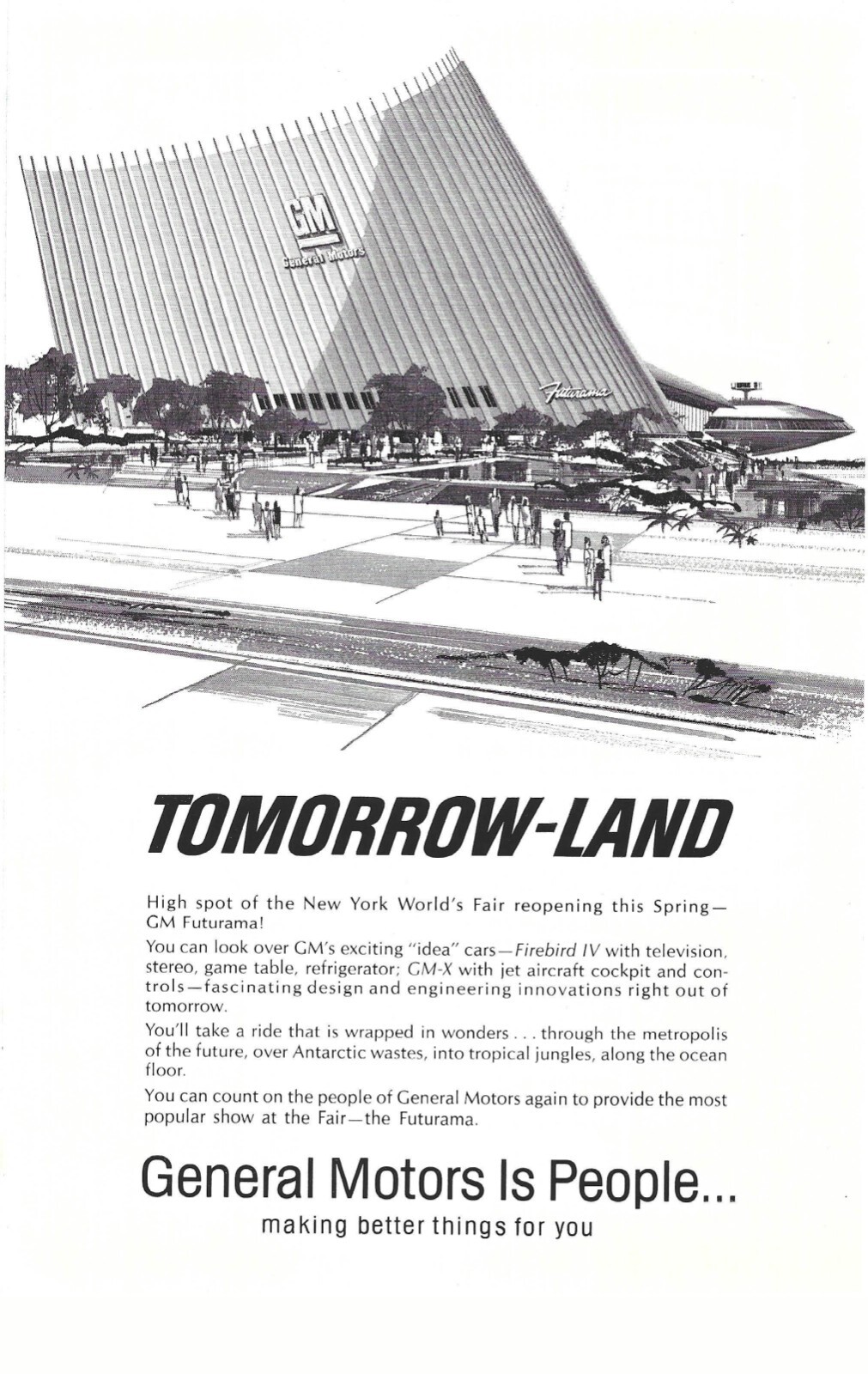 GM
General Motors

Futurama

TOMORROW-LAND

High spot of the New York World's Fair reopening this Spring—GM Futurama!

You can look over GM's exciting "idea" cars—Firebird IV with television, stereo, game table, refrigerator; GM-X with jet aircraft cockpit and controls—fascinating design and engineering innovations right out of tomorrow.

You'll take a ride that is wrapped in wonders . . . through the metropolis of the future, over Antarctic wastes, into tropical jungles, along the ocean floor.

You can count on the people of General Motors again to provide the most popular show at the Fair—the Futurama.

General Motors Is People...
making better things for you